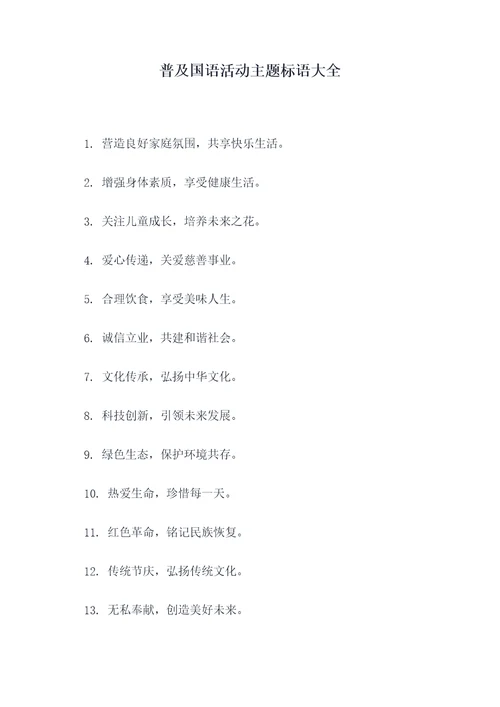 普及国语活动主题标语大全

1. 营造良好家庭氛围，共享快乐生活。

2. 增强身体素质，享受健康生活。

3. 关注儿童成长，培养未来之花。

4. 爱心传递，关爱慈善事业。

5. 合理饮食，享受美味人生。

6. 诚信立业，共建和谐社会。

7. 文化传承，弘扬中华文化。

8. 科技创新，引领未来发展。

9. 绿色生态，保护环境共存。

10. 热爱生命，珍惜每一天。

11. 红色革命，铭记民族恢复。

12. 传统节庆，弘扬传统文化。

13. 无私奉献，创造美好未来。